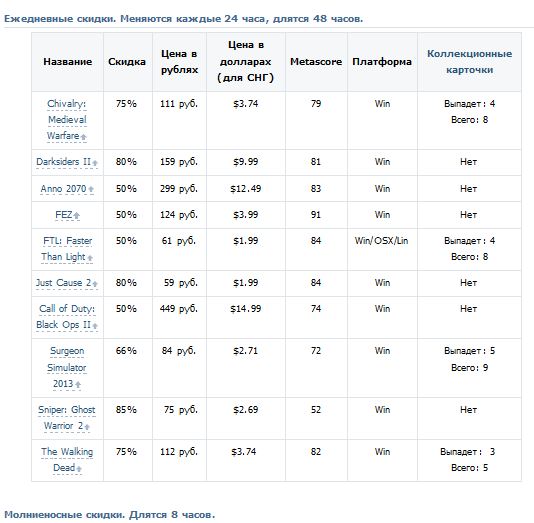 Ежедневные скидки. Меняются каждые 24 часа, длятся 48 часов.

| Название | Скидка | Цена в рублях | Цена в долларах (для СНГ) | Metascore | Платформа | Коллекционные карточки |
|---|---|---|---|---|---|---|
| Chivalry: Medieval Warfare | 75% | 111 руб. | $3.74 | 79 | Win | Выпадет: 4 Всего: 8 |
| Darksiders II | 80% | 159 руб. | $9.99 | 81 | Win | Нет |
| Anno 2070 | 50% | 299 руб. | $12.49 | 83 | Win | Нет |
| FEZ | 50% | 124 руб. | $3.99 | 91 | Win | Нет |
| FTL: Faster Than Light | 50% | 61 руб. | $1.99 | 84 | Win/OSX/Lin | Выпадет: 4 Всего: 8 |
| Just Cause 2 | 80% | 59 руб. | $1.99 | 84 | Win | Нет |
| Call of Duty: Black Ops II | 50% | 449 руб. | $14.99 | 74 | Win | Нет |
| Surgeon Simulator 2013 | 66% | 84 руб. | $2.71 | 72 | Win | Выпадет: 5 Всего: 9 |
| Sniper: Ghost Warrior 2 | 85% | 75 руб. | $2.69 | 52 | Win | Нет |
| The Walking Dead | 75% | 112 руб. | $3.74 | 82 | Win | Выпадет: 3 Всего: 5 |

Молниеносные скидки. Длятся 8 часов.